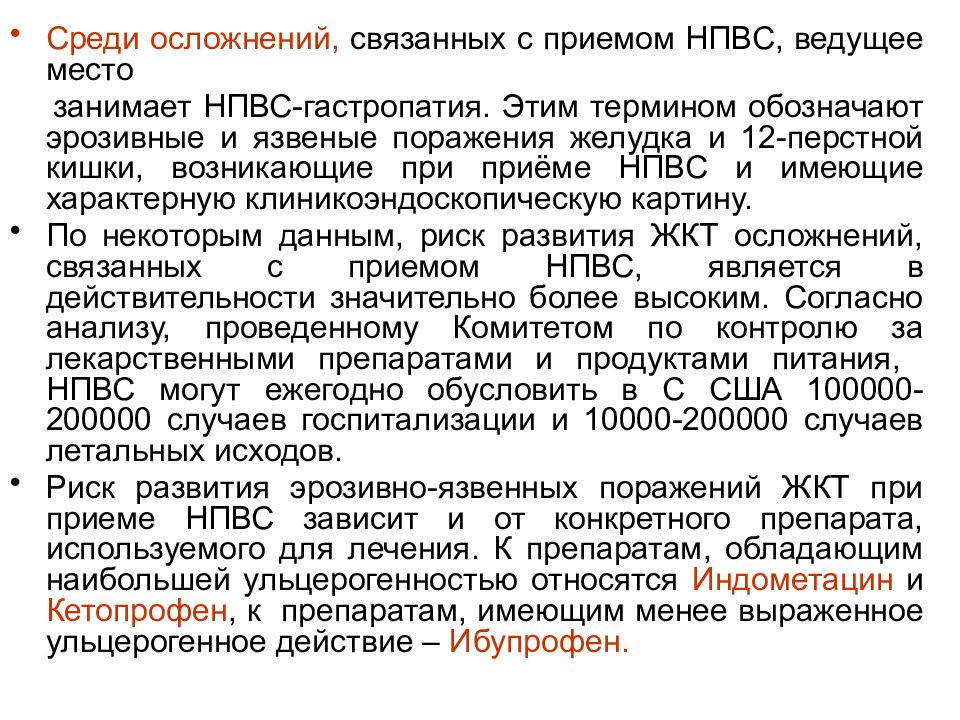 • Среди осложнений, связанных с приемом НПВС, ведущее место

занимает НПВС-гастропатия. Этим термином обозначают эрозивные и язвеные поражения желудка и 12-перстной кишки, возникающие при приёме НПВС и имеющие характерную клиникоэндоскопическую картину.

• По некоторым данным, риск развития ЖКТ осложнений, связанных с приемом НПВС, является в действительности значительно более высоким. Согласно анализу, проведенному Комитетом по контролю за лекарственными препаратами и продуктами питания, НПВС могут ежегодно обусловить в С США 100000-200000 случаев госпитализации и 10000-200000 случаев летальных исходов.

• Риск развития эрозивно-язвенных поражений ЖКТ при приеме НПВС зависит и от конкретного препарата, используемого для лечения. К препаратам, обладающим наибольшей ульцерогенностью относятся Индометацин и Кетопрофен, к препаратам, имеющим менее выраженное ульцерогенное действие – Ибупрофен.